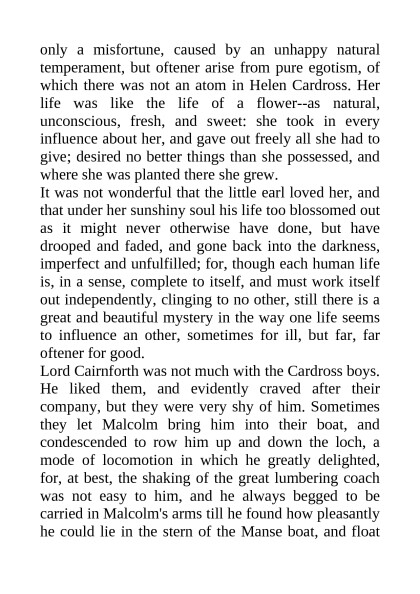 only a misfortune, caused by an unhappy natural temperament, but oftener arise from pure egotism, of which there was not an atom in Helen Cardross. Her life was like the life of a flower--as natural, unconscious, fresh, and sweet: she took in every influence about her, and gave out freely all she had to give; desired no better things than she possessed, and where she was planted there she grew.

It was not wonderful that the little earl loved her, and that under her sunshiny soul his life too blossomed out as it might never otherwise have done, but have drooped and faded, and gone back into the darkness, imperfect and unfulfilled; for, though each human life is, in a sense, complete to itself, and must work itself out independently, clinging to no other, still there is a great and beautiful mystery in the way one life seems to influence an other, sometimes for ill, but far, far oftener for good.

Lord Cairnforth was not much with the Cardross boys. He liked them, and evidently craved after their company, but they were very shy of him. Sometimes they let Malcolm bring him into their boat, and condescended to row him up and down the loch, a mode of locomotion in which he greatly delighted, for, at best, the shaking of the great lumbering coach was not easy to him, and he always begged to be carried in Malcolm's arms till he found how pleasantly he could lie in the stern of the Manse boat, and float